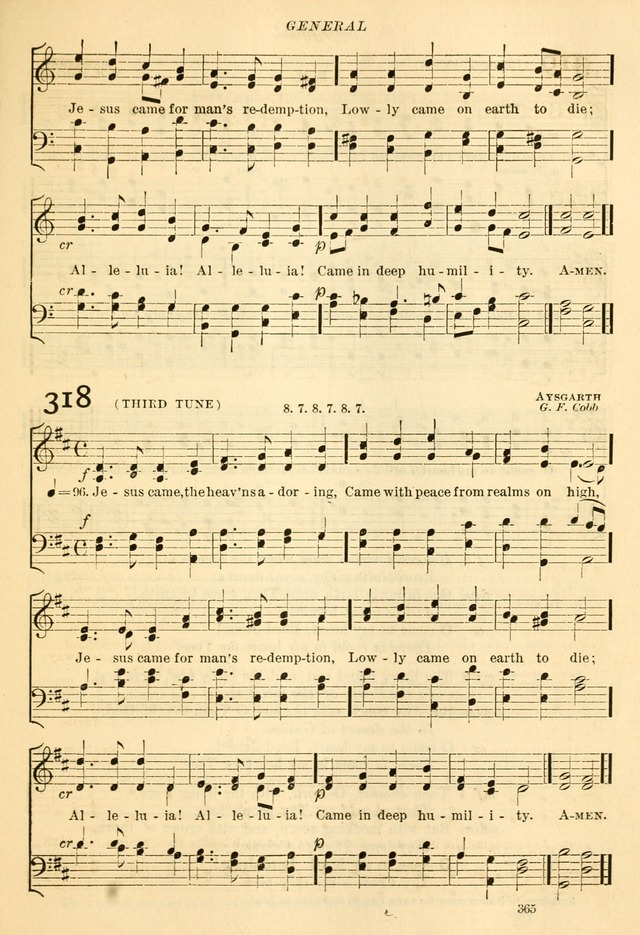 GENERAL

Je - sus came for man's re-demp-tion, Low - ly came on earth to die;

cr

p

Al - le - lu - ia! Al - le - lu - ia! Came in deep hu - mil - i - ty. A-MEN.

cr

p

318 (THIRD TUNE) 8. 7. 8. 7. 8. 7.

AYSGARTH
G. F. Cobb

f

♩= 96. Je - sus came, the heav'ns a - dor - ing, Came with peace from realms on high,

f

Je - sus came for man's re-demp-tion, Low - ly came on earth to die;

cr

p

Al - le - lu - ia! Al - le - lu - ia! Came in deep hu - mil - i - ty. A-MEN.

cr

p

365